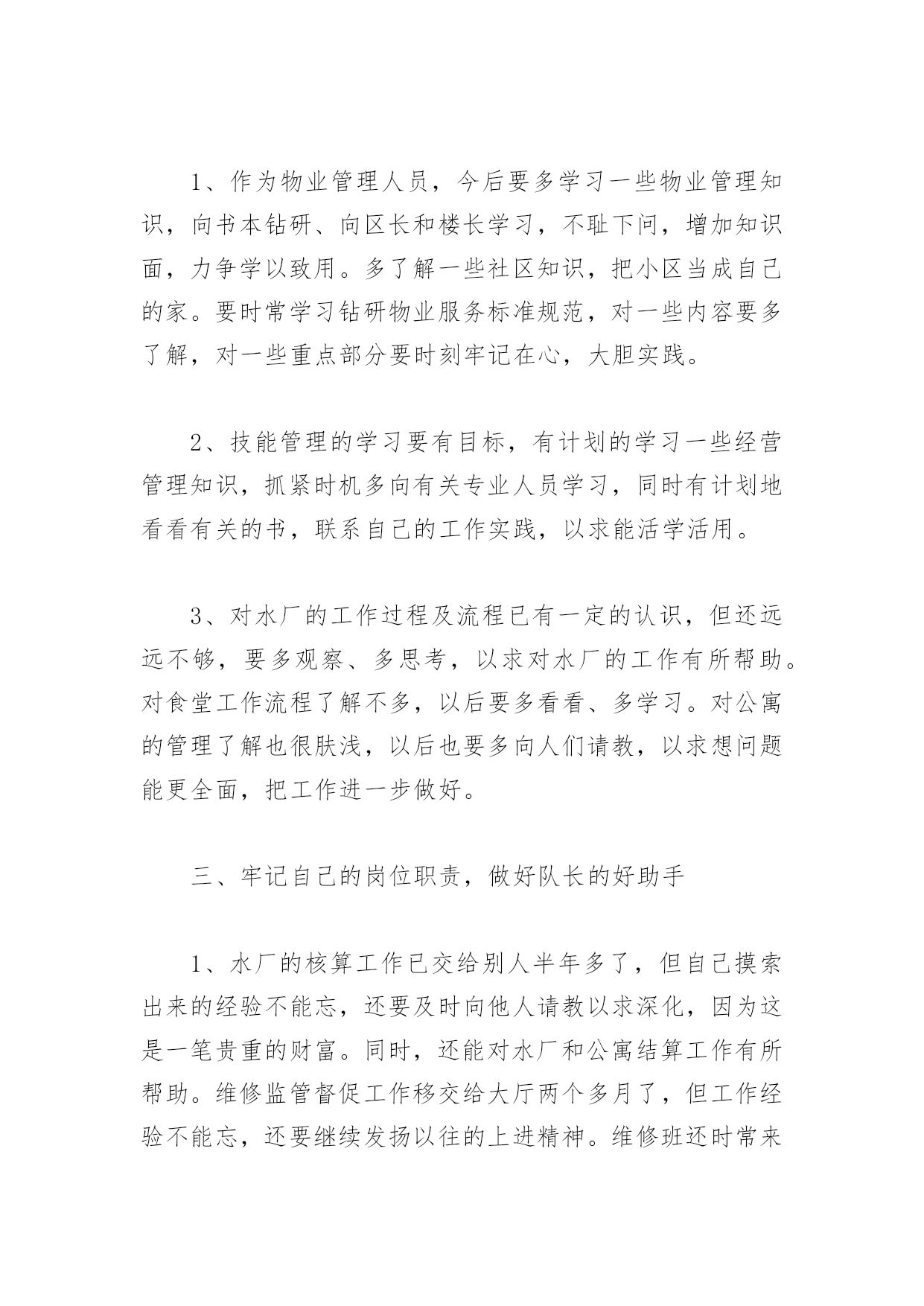 1、作为物业管理人员，今后要多学习一些物业管理知识，向书本钻研、向区长和楼长学习，不耻下问，增加知识面，力争学以致用。多了解一些社区知识，把小区当成自己的家。要时常学习钻研物业服务标准规范，对一些内容要多了解，对一些重点部分要时刻牢记在心，大胆实践。

2、技能管理的学习要有目标，有计划的学习一些经营管理知识，抓紧时机多向有关专业人员学习，同时有计划地看看有关的书，联系自己的工作实践，以求能活学活用。

3、对水厂的工作过程及流程已有一定的认识，但还远远不够，要多观察、多思考，以求对水厂的工作有所帮助。对食堂工作流程了解不多，以后要多看看、多学习。对公寓的管理了解也很肤浅，以后也要多向人们请教，以求想问题能更全面，把工作进一步做好。

三、牢记自己的岗位职责，做好队长的好助手

1、水厂的核算工作已交给别人半年多了，但自己摸索出来的经验不能忘，还要及时向他人请教以求深化，因为这是一笔贵重的财富。同时，还能对水厂和公寓结算工作有所帮助。维修监管督促工作移交给大厅两个多月了，但工作经验不能忘，还要继续发扬以往的上进精神。维修班还时常来